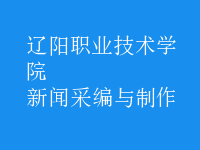 辽阳职业技术学院
新闻采编与制作